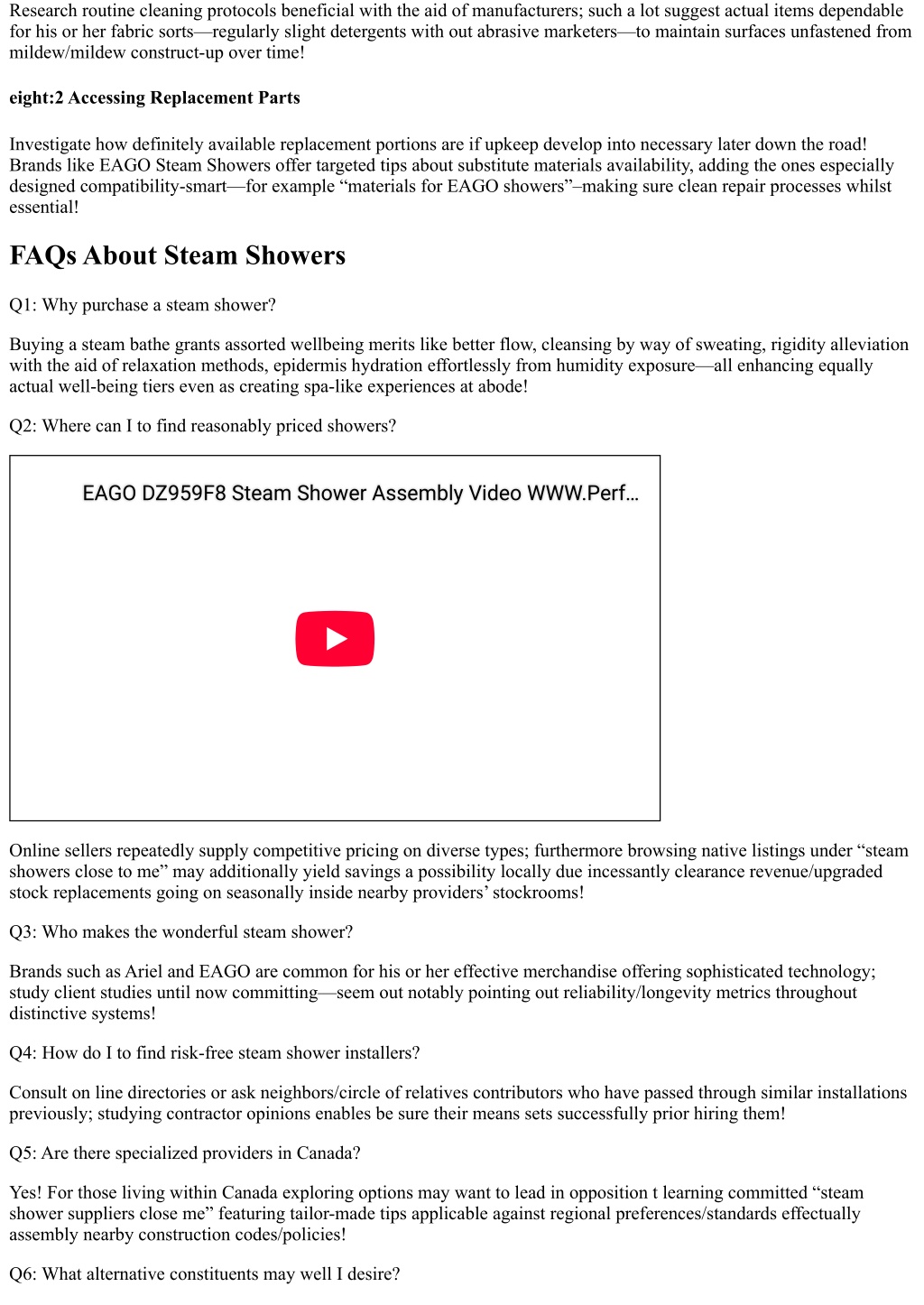 Research routine cleaning protocols beneficial with the aid of manufacturers; such a lot suggest actual items dependable for his or her fabric sorts—regularly slight detergents with out abrasive marketers—to maintain surfaces unfastened from mildew/mildew construct-up over time!

eight:2 Accessing Replacement Parts

Investigate how definitely available replacement portions are if upkeep develop into necessary later down the road! Brands like EAGO Steam Showers offer targeted tips about substitute materials availability, adding the ones especially designed compatibility-smart—for example “materials for EAGO showers”–making sure clean repair processes whilst essential!

FAQs About Steam Showers

Q1: Why purchase a steam shower?

Buying a steam bathe grants assorted wellbeing merits like better flow, cleansing by way of sweating, rigidity alleviation with the aid of relaxation methods, epidermis hydration effortlessly from humidity exposure—all enhancing equally actual well-being tiers even as creating spa-like experiences at abode!

Q2: Where can I to find reasonably priced showers?

EAGO DZ959F8 Steam Shower Assembly Video WWW.Perf...

Online sellers repeatedly supply competitive pricing on diverse types; furthermore browsing native listings under “steam showers close to me” may additionally yield savings a possibility locally due incessantly clearance revenue/upgraded stock replacements going on seasonally inside nearby providers’ stockrooms!

Q3: Who makes the wonderful steam shower?

Brands such as Ariel and EAGO are common for his or her effective merchandise offering sophisticated technology; study client studies until now committing—seem out notably pointing out reliability/longevity metrics throughout distinctive systems!

Q4: How do I to find risk-free steam shower installers?

Consult on line directories or ask neighbors/circle of relatives contributors who have passed through similar installations previously; studying contractor opinions enables be sure their means sets successfully prior hiring them!

Q5: Are there specialized providers in Canada?

Yes! For those living within Canada exploring options may want to lead in opposition t learning committed “steam shower suppliers close me” featuring tailor-made tips applicable against regional preferences/standards effectually assembly nearby construction codes/policies!

Q6: What alternative constituents may well I desire?